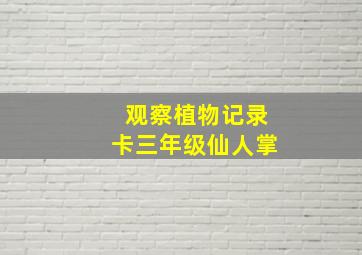 观察植物记录卡三年级仙人掌